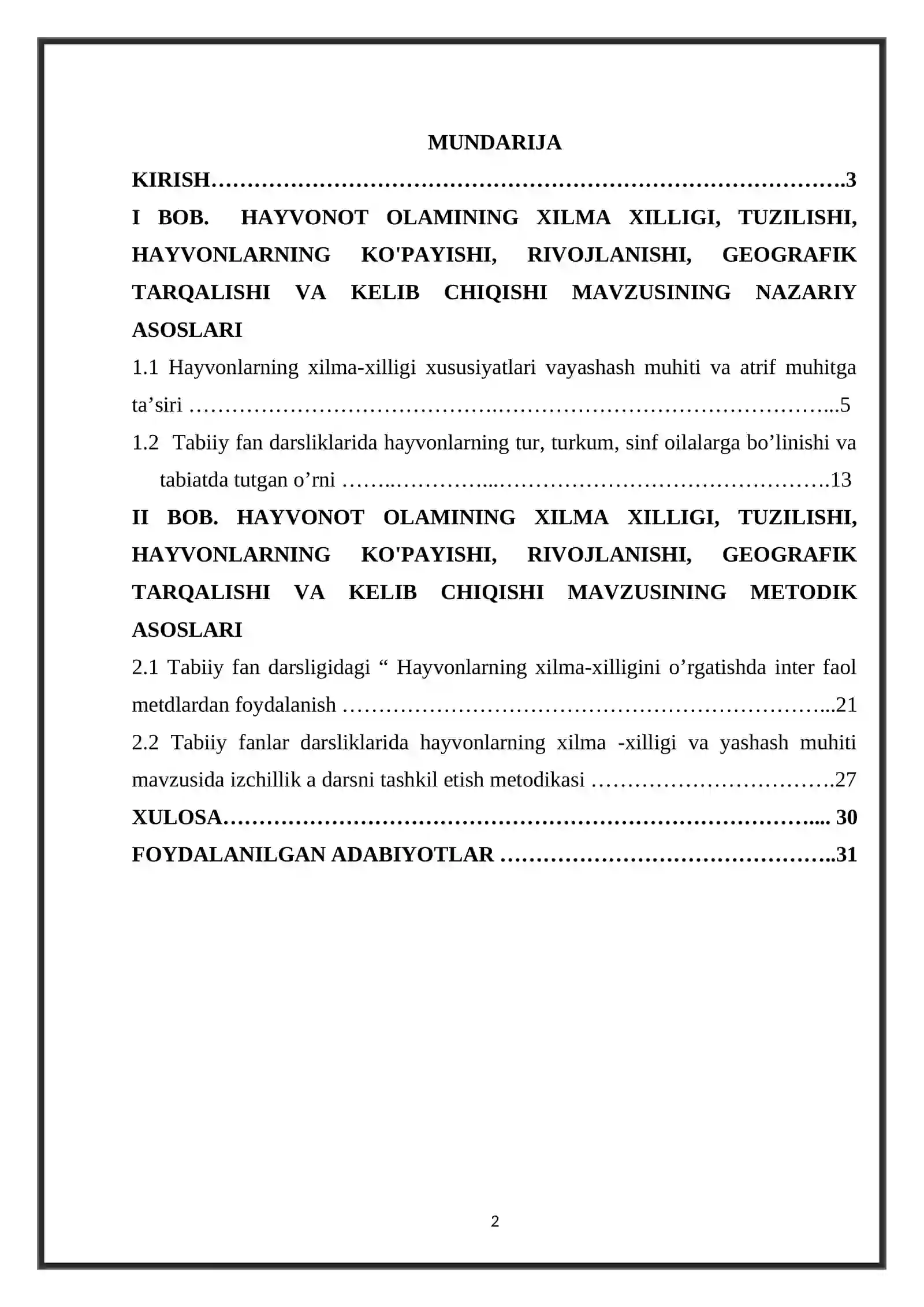 MUNDARIJA

KIRISH 3

I BOB. HAYVONOT OLAMINING XILMA XILLIGI, TUZILISHI, HAYVONLARNING KO'PAYISHI, RIVOJLANISHI, GEOGRAFIK TARQALISHI VA KELIB CHIQISHI MAVZUSINING NAZARIY ASOSLARI

1.1 Hayvonlarning xilma-xilligi xususiyatlari vayashash muhiti va atrif muhitga ta'siri 5

1.2 Tabiiy fan darsliklarida hayvonlarning tur, turkum, sinf oilalarga bo'linishi va tabiatda tutgan o'rni 13

II BOB. HAYVONOT OLAMINING XILMA XILLIGI, TUZILISHI, HAYVONLARNING KO'PAYISHI, RIVOJLANISHI, GEOGRAFIK TARQALISHI VA KELIB CHIQISHI MAVZUSINING METODIK ASOSLARI

2.1 Tabiiy fan darsligidagi " Hayvonlarning xilma-xilligini o'rgatishda inter faol metdlardan foydalanish 21

2.2 Tabiiy fanlar darsliklarida hayvonlarning xilma -xilligi va yashash muhiti mavzusida izchillik a darsni tashkil etish metodikasi 27

XULOSA 30

FOYDALANILGAN ADABIYOTLAR 31

2